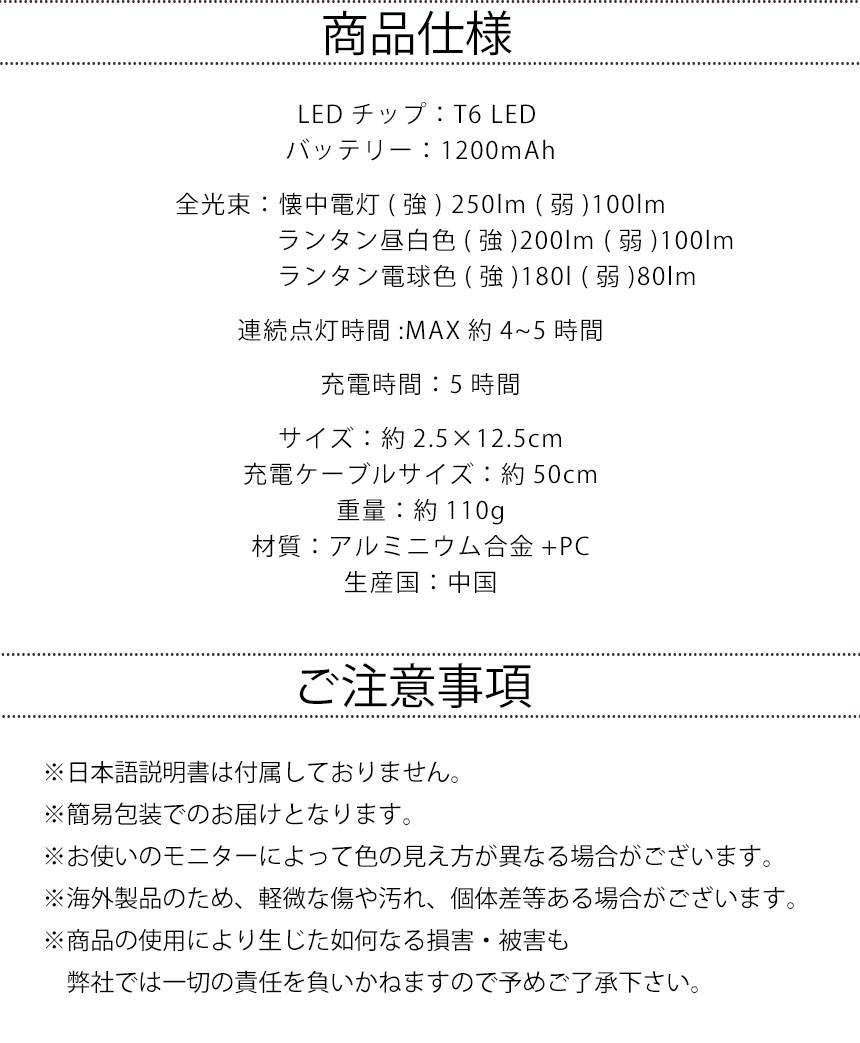 商品仕様

LED チップ：T6 LED
バッテリー：1200mAh

全光束：懐中電灯 ( 強 ) 250lm ( 弱 )100lm
ランタン昼白色 ( 強 )200lm ( 弱 )100lm
ランタン電球色 ( 強 )180l ( 弱 )80lm

連続点灯時間 :MAX 約 4~5 時間

充電時間：5 時間

サイズ：約 2.5×12.5cm
充電ケーブルサイズ：約 50cm
重量：約 110g
材質：アルミニウム合金 +PC
生産国：中国

ご注意事項

※日本語説明書は付属しておりません。
※簡易包装でのお届けとなります。
※お使いのモニターによって色の見え方が異なる場合がございます。
※海外製品のため、軽微な傷や汚れ、個体差等ある場合がございます。
※商品の使用により生じた如何なる損害・被害も
弊社では一切の責任を負いかねますので予めご了承下さい。